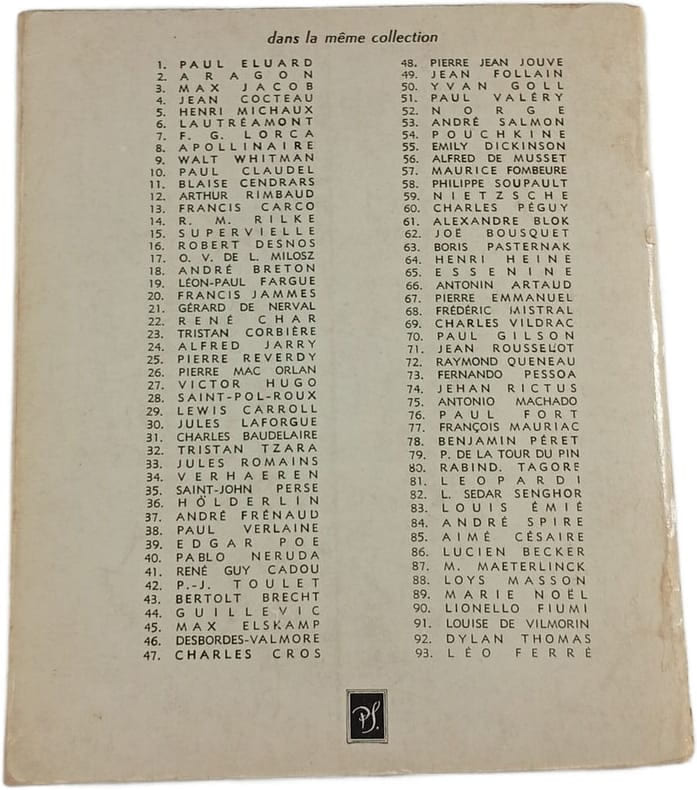 dans la même collection

1. PAUL ELUARD
2. ARAGON
3. MAX JACOB
4. JEAN COCTEAU
5. HENRI MICHAUX
6. LAUTRÉAMONT
7. F. G. LORCA
8. APOLLINAIRE
9. WALT WHITMAN
10. PAUL CLAUDEL
11. BLAISE CENDRARS
12. ARTHUR RIMBAUD
13. FRANCIS CARCO
14. R. M. RILKE
15. SUPERVIELLE
16. ROBERT DESNOS
17. O. V. DE L. MILOSZ
18. ANDRÉ BRETON
19. LÉON-PAUL FARGUE
20. FRANCIS JAMMES
21. GÉRARD DE NERVAL
22. RENÉ CHAR
23. TRISTAN CORBIÈRE
24. ALFRED JARRY
25. PIERRE REVERDY
26. PIERRE MAC ORLAN
27. VICTOR HUGO
28. SAINT-POL-ROUX
29. LEWIS CARROLL
30. JULES LAFORGUE
31. CHARLES BAUDELAIRE
32. TRISTAN TZARA
33. JULES ROMAINS
34. VERHAEREN
35. SAINT-JOHN PERSE
36. HÖLDERLIN
37. ANDRÉ FRÉNAUD
38. PAUL VERLAINE
39. EDGAR POE
40. PABLO NERUDA
41. RENÉ GUY CADOU
42. P.-J. TOULET
43. BERTOLT BRECHT
44. GUILLEVIC
45. MAX ELSKAMP
46. DESBORDES-VALMORE
47. CHARLES CROS

48. PIERRE JEAN JOUVE
49. JEAN FOLLAIN
50. YVAN GOLL
51. PAUL VALÉRY
52. NORGE
53. ANDRÉ SALMON
54. POUCHKINE
55. EMILY DICKINSON
56. ALFRED DE MUSSET
57. MAURICE FOMBEURE
58. PHILIPPE SOUPAULT
59. NIETZSCHE
60. CHARLES PÉGUY
61. ALEXANDRE BLOK
62. JOË BOUSQUET
63. BORIS PASTERNAK
64. HENRI HEINE
65. ESSENINE
66. ANTONIN ARTAUD
67. PIERRE EMMANUEL
68. FRÉDÉRIC MISTRAL
69. CHARLES VILDRAC
70. PAUL GILSON
71. JEAN ROUSSELOT
72. RAYMOND QUENEAU
73. FERNANDO PESSOA
74. JEHAN RICTUS
75. ANTONIO MACHADO
76. PAUL FORT
77. FRANÇOIS MAURIAC
78. BENJAMIN PÉRET
79. P. DE LA TOUR DU PIN
80. RABIND. TAGORE
81. LEOPARDI
82. L. SEDAR SENGHOR
83. LOUIS ÉMIÉ
84. ANDRÉ SPIRE
85. AIMÉ CÉSAIRE
86. LUCIEN BECKER
87. M. MAETERLINCK
88. LOYS MASSON
89. MARIE NOËL
90. LIONELLO FIUMI
91. LOUISE DE VILMORIN
92. DYLAN THOMAS
93. LÉO FERRÉ

PS.